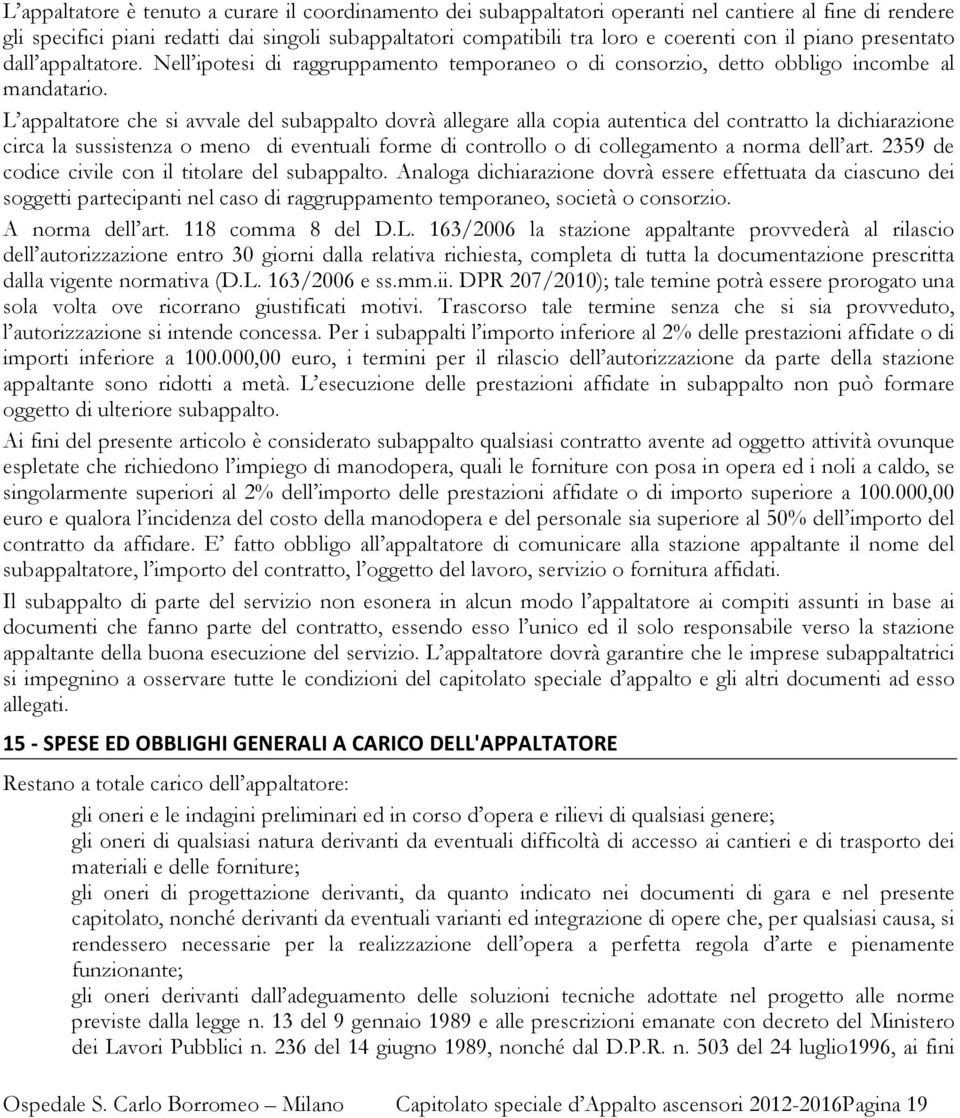 L'appaltatore è tenuto a curare il coordinamento dei subappaltatori operanti nel cantiere al fine di rendere gli specifici piani redatti dai singoli subappaltatori compatibili tra loro e coerenti con il piano presentato dall'appaltatore. Nell'ipotesi di raggruppamento temporaneo o di consorzio, detto obbligo incombe al mandatario.

L'appaltatore che si avvale del subappalto dovrà allegare alla copia autentica del contratto la dichiarazione circa la sussistenza o meno di eventuali forme di controllo o di collegamento a norma dell'art. 2359 de codice civile con il titolare del subappalto. Analoga dichiarazione dovrà essere effettuata da ciascuno dei soggetti partecipanti nel caso di raggruppamento temporaneo, società o consorzio.

A norma dell'art. 118 comma 8 del D.L. 163/2006 la stazione appaltante provvederà al rilascio dell'autorizzazione entro 30 giorni dalla relativa richiesta, completa di tutta la documentazione prescritta dalla vigente normativa (D.L. 163/2006 e ss.mm.ii. DPR 207/2010); tale temine potrà essere prorogato una sola volta ove ricorrano giustificati motivi. Trascorso tale termine senza che si sia provveduto, l'autorizzazione si intende concessa. Per i subappalti l'importo inferiore al 2% delle prestazioni affidate o di importi inferiore a 100.000,00 euro, i termini per il rilascio dell'autorizzazione da parte della stazione appaltante sono ridotti a metà. L'esecuzione delle prestazioni affidate in subappalto non può formare oggetto di ulteriore subappalto.

Ai fini del presente articolo è considerato subappalto qualsiasi contratto avente ad oggetto attività ovunque espletate che richiedono l'impiego di manodopera, quali le forniture con posa in opera ed i noli a caldo, se singolarmente superiori al 2% dell'importo delle prestazioni affidate o di importo superiore a 100.000,00 euro e qualora l'incidenza del costo della manodopera e del personale sia superiore al 50% dell'importo del contratto da affidare. E' fatto obbligo all'appaltatore di comunicare alla stazione appaltante il nome del subappaltatore, l'importo del contratto, l'oggetto del lavoro, servizio o fornitura affidati.

Il subappalto di parte del servizio non esonera in alcun modo l'appaltatore ai compiti assunti in base ai documenti che fanno parte del contratto, essendo esso l'unico ed il solo responsabile verso la stazione appaltante della buona esecuzione del servizio. L'appaltatore dovrà garantire che le imprese subappaltatrici si impegnino a osservare tutte le condizioni del capitolato speciale d'appalto e gli altri documenti ad esso allegati.

15 - SPESE ED OBBLIGHI GENERALI A CARICO DELL'APPALTATORE

Restano a totale carico dell'appaltatore:

gli oneri e le indagini preliminari ed in corso d'opera e rilievi di qualsiasi genere;
gli oneri di qualsiasi natura derivanti da eventuali difficoltà di accesso ai cantieri e di trasporto dei materiali e delle forniture;
gli oneri di progettazione derivanti, da quanto indicato nei documenti di gara e nel presente capitolato, nonché derivanti da eventuali varianti ed integrazione di opere che, per qualsiasi causa, si rendessero necessarie per la realizzazione dell'opera a perfetta regola d'arte e pienamente funzionante;
gli oneri derivanti dall'adeguamento delle soluzioni tecniche adottate nel progetto alle norme previste dalla legge n. 13 del 9 gennaio 1989 e alle prescrizioni emanate con decreto del Ministero dei Lavori Pubblici n. 236 del 14 giugno 1989, nonché dal D.P.R. n. 503 del 24 luglio1996, ai fini

Ospedale S. Carlo Borromeo – Milano Capitolato speciale d'Appalto ascensori 2012-2016Pagina 19